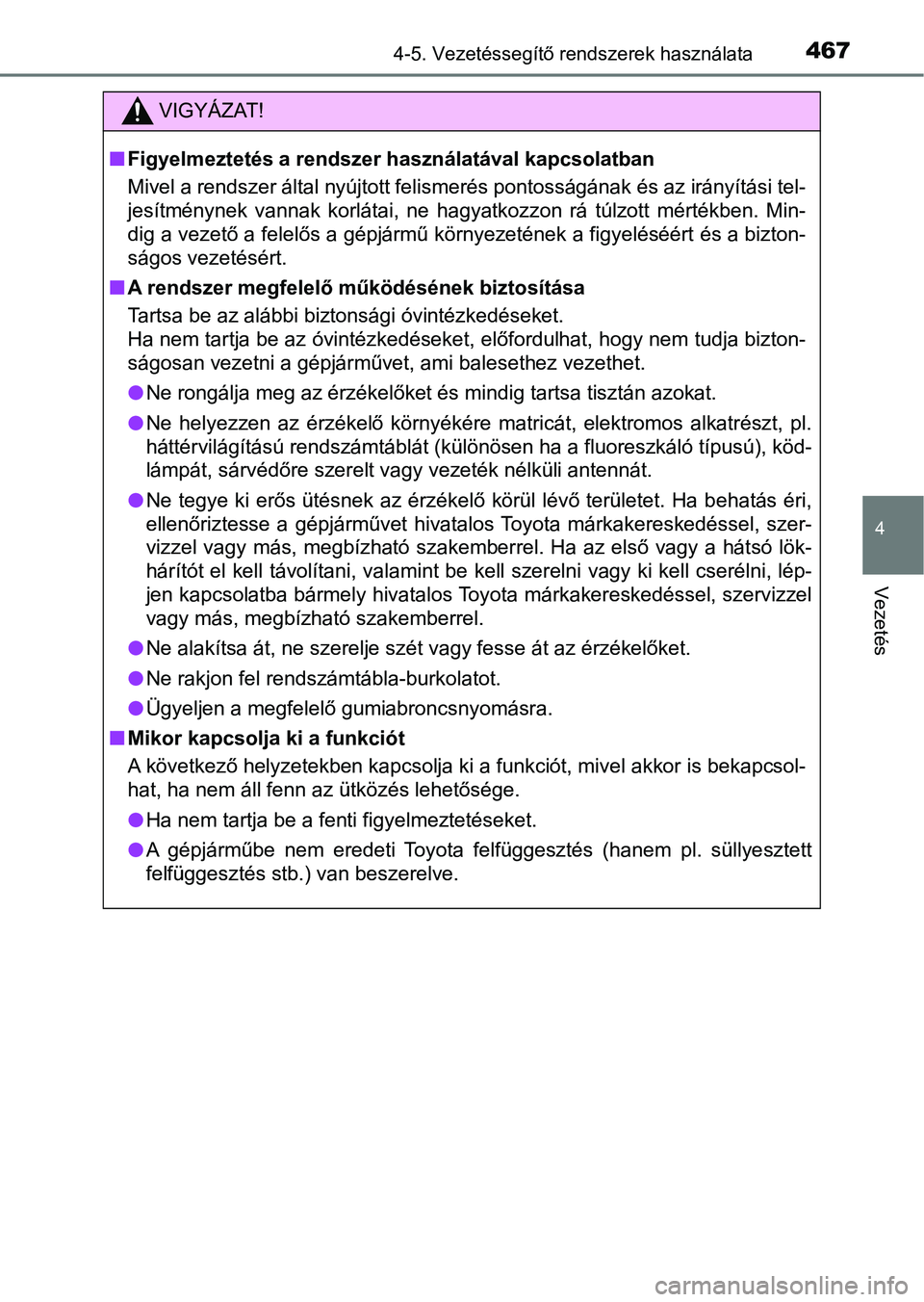 4-5. Vezetéssegítő rendszerek használata 467

VIGYÁZAT!

■ Figyelmeztetés a rendszer használatával kapcsolatban
Mivel a rendszer által nyújtott felismerés pontosságának és az irányítási teljesítménynek vannak korlátai, ne hagyatkozzon rá túlzott mértékben. Mindig a vezető a felelős a gépjármű környezetének a figyeléséért és a biztonságos vezetésért.

■ A rendszer megfelelő működésének biztosítása
Tartsa be az alábbi biztonsági óvintézkedéseket.
Ha nem tartja be az óvintézkedéseket, előfordulhat, hogy nem tudja biztonságosan vezetni a gépjárművet, ami balesethez vezethet.

● Ne rongálja meg az érzékelőket és mindig tartsa tisztán azokat.

● Ne helyezzen az érzékelő környékére matricát, elektromos alkatrészt, pl. háttérvilágítású rendszámtáblát (különösen ha a fluoreszkáló típusú), ködlámpát, sárvédőre szerelt vagy vezeték nélküli antennát.

● Ne tegye ki erős ütésnek az érzékelő körül lévő területet. Ha behatás éri, ellenőriztesse a gépjárművet hivatalos Toyota márkakereskedéssel, szervizzel vagy más, megbízható szakemberrel. Ha az első vagy a hátsó lökhárítót el kell távolítani, valamint be kell szerelni vagy ki kell cserélni, lépjen kapcsolatba bármely hivatalos Toyota márkakereskedéssel, szervizzel vagy más, megbízható szakemberrel.

● Ne alakítsa át, ne szerelje szét vagy fesse át az érzékelőket.

● Ne rakjon fel rendszámtábla-burkolatot.

● Ügyeljen a megfelelő gumiabroncsnyomásra.

■ Mikor kapcsolja ki a funkciót
A következő helyzetekben kapcsolja ki a funkciót, mivel akkor is bekapcsolhat, ha nem áll fenn az ütközés lehetősége.

● Ha nem tartja be a fenti figyelmeztetéseket.

● A gépjárműbe nem eredeti Toyota felfüggesztés (hanem pl. süllyesztett felfüggesztés stb.) van beszerelve.

4

Vezetés

carmanualsonline.info